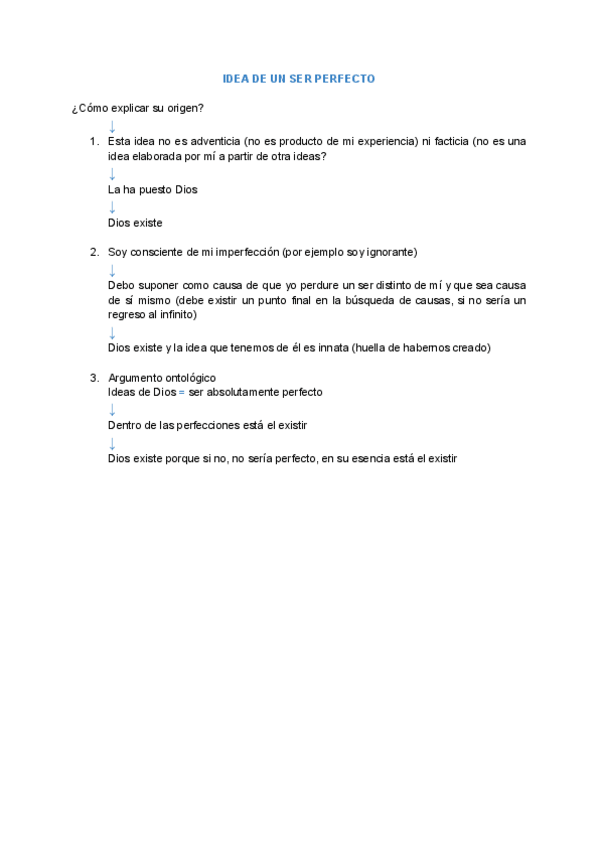 IDEA DE UN SER PERFECTO

¿Cómo explicar su origen?

↓

1. Esta idea no es adventicia (no es producto de mi experiencia) ni facticia (no es una idea elaborada por mí a partir de otra ideas?

↓

La ha puesto Dios

↓

Dios existe

2. Soy consciente de mi imperfección (por ejemplo soy ignorante)

↓

Debo suponer como causa de que yo perdure un ser distinto de mí y que sea causa de sí mismo (debe existir un punto final en la búsqueda de causas, si no sería un regreso al infinito)

↓

Dios existe y la idea que tenemos de él es innata (huella de habernos creado)

3. Argumento ontológico

Ideas de Dios = ser absolutamente perfecto

↓

Dentro de las perfecciones está el existir

↓

Dios existe porque si no, no sería perfecto, en su esencia está el existir